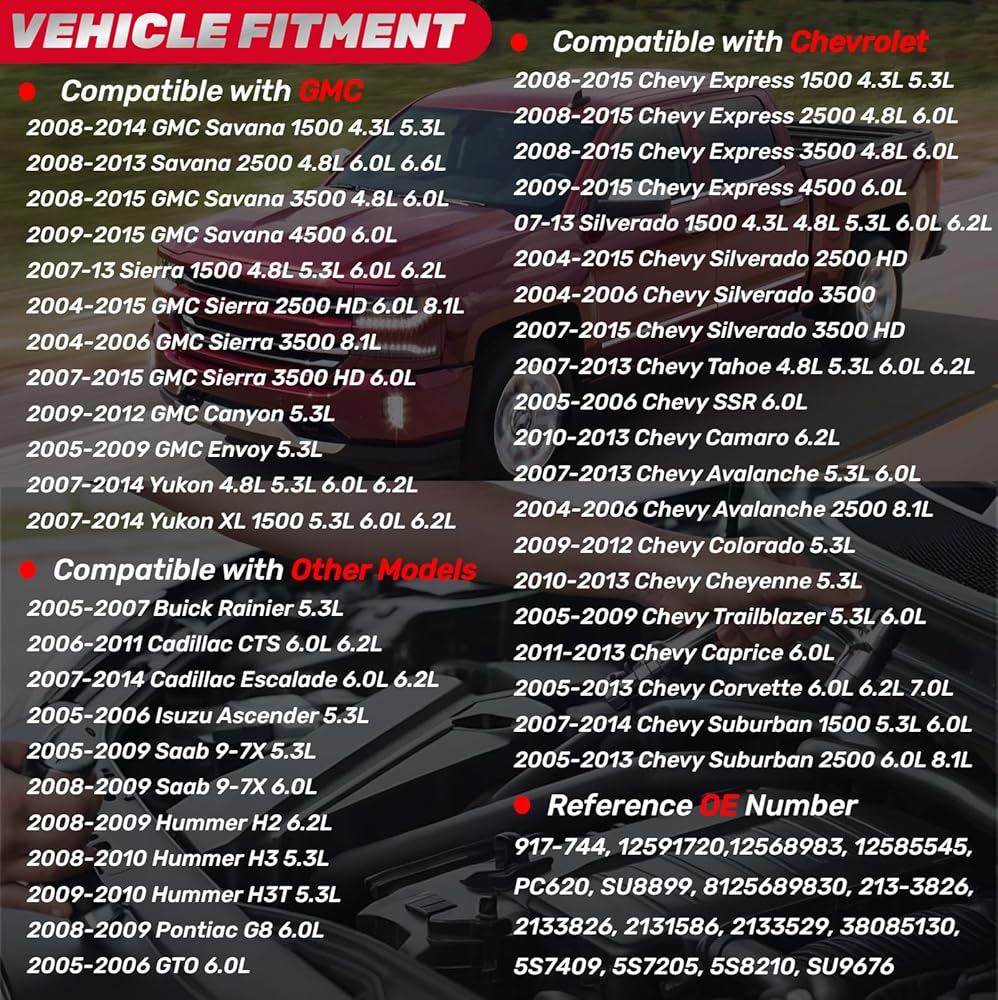 VEHICLE FITMENT

• Compatible with GMC
2008-2014 GMC Savana 1500 4.3L 5.3L
2008-2013 Savana 2500 4.8L 6.0L 6.6L
2008-2015 GMC Savana 3500 4.8L 6.0L
2009-2015 GMC Savana 4500 6.0L
2007-13 Sierra 1500 4.8L 5.3L 6.0L 6.2L
2004-2015 GMC Sierra 2500 HD 6.0L 8.1L
2004-2006 GMC Sierra 3500 8.1L
2007-2015 GMC Sierra 3500 HD 6.0L
2009-2012 GMC Canyon 5.3L
2005-2009 GMC Envoy 5.3L
2007-2014 Yukon 4.8L 5.3L 6.0L 6.2L
2007-2014 Yukon XL 1500 5.3L 6.0L 6.2L

• Compatible with Other Models
2005-2007 Buick Rainier 5.3L
2006-2011 Cadillac CTS 6.0L 6.2L
2007-2014 Cadillac Escalade 6.0L 6.2L
2005-2006 Isuzu Ascender 5.3L
2005-2009 Saab 9-7X 5.3L
2008-2009 Saab 9-7X 6.0L
2008-2009 Hummer H2 6.2L
2008-2010 Hummer H3 5.3L
2009-2010 Hummer H3T 5.3L
2008-2009 Pontiac G8 6.0L
2005-2006 GTO 6.0L

• Compatible with Chevrolet
2008-2015 Chevy Express 1500 4.3L 5.3L
2008-2015 Chevy Express 2500 4.8L 6.0L
2008-2015 Chevy Express 3500 4.8L 6.0L
2009-2015 Chevy Express 4500 6.0L
07-13 Silverado 1500 4.3L 4.8L 5.3L 6.0L 6.2L
2004-2015 Chevy Silverado 2500 HD
2004-2006 Chevy Silverado 3500
2007-2015 Chevy Silverado 3500 HD
2007-2013 Chevy Tahoe 4.8L 5.3L 6.0L 6.2L
2005-2006 Chevy SSR 6.0L
2010-2013 Chevy Camaro 6.2L
2007-2013 Chevy Avalanche 5.3L 6.0L
2004-2006 Chevy Avalanche 2500 8.1L
2009-2012 Chevy Colorado 5.3L
2010-2013 Chevy Cheyenne 5.3L
2005-2009 Chevy Trailblazer 5.3L 6.0L
2011-2013 Chevy Caprice 6.0L
2005-2013 Chevy Corvette 6.0L 6.2L 7.0L
2007-2014 Chevy Suburban 1500 5.3L 6.0L
2005-2013 Chevy Suburban 2500 6.0L 8.1L

• Reference OE Number
917-744, 12591720,12568983, 12585545, PC620, SU8899, 8125689830, 213-3826, 2133826, 2131586, 2133529, 38085130, 5S7409, 5S7205, 5S8210, SU9676